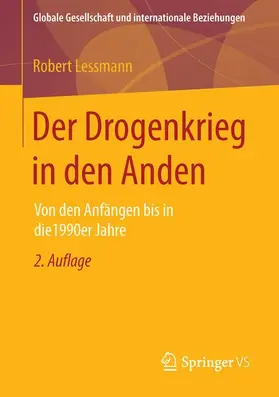 Globale Gesellschaft und internationale Beziehungen

Robert Lessmann

Der Drogenkrieg in den Anden

Von den Anfängen bis in die1990er Jahre

2. Auflage

Springer VS